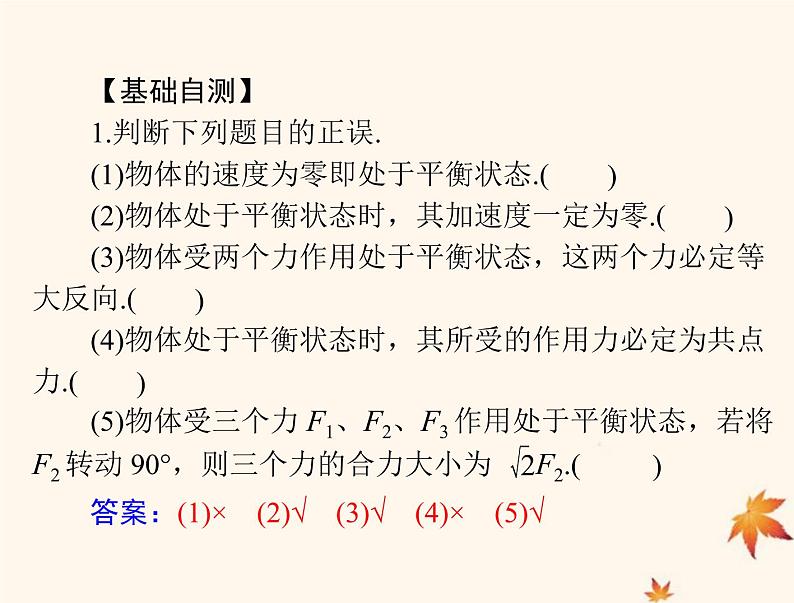 【基础自测】

1.判断下列题目的正误.

(1)物体的速度为零即处于平衡状态.(　　)

(2)物体处于平衡状态时，其加速度一定为零.(　　)

(3)物体受两个力作用处于平衡状态，这两个力必定等大反向.(　　)

(4)物体处于平衡状态时，其所受的作用力必定为共点力.(　　)

(5)物体受三个力 $F_1$、$F_2$、$F_3$ 作用处于平衡状态，若将 $F_2$ 转动 90°，则三个力的合力大小为 $\sqrt{2}F_2$.(　　)

答案：(1)×　(2)√　(3)√　(4)×　(5)√